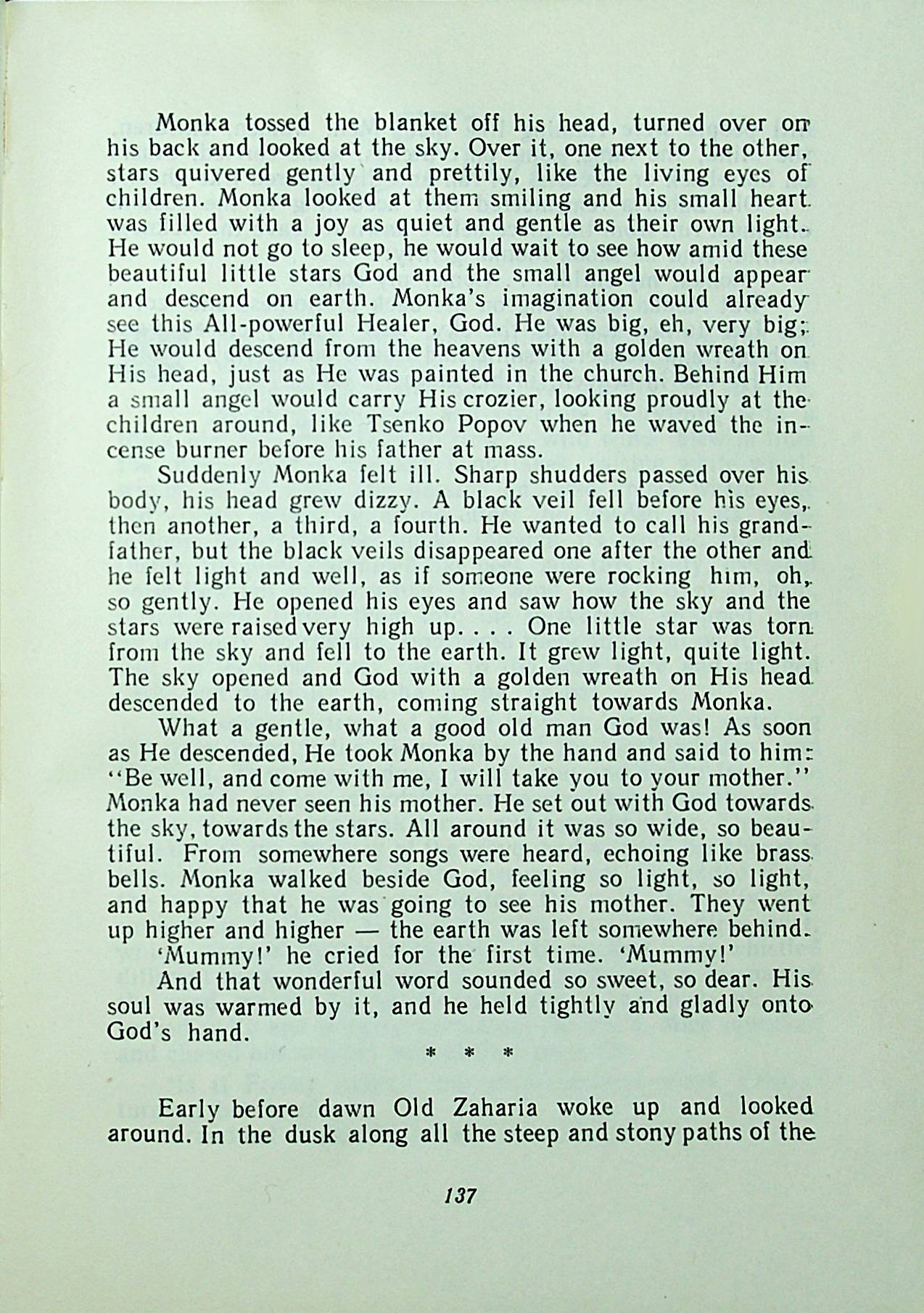 Monka tossed the blanket off his head, turned over on his back and looked at the sky. Over it, one next to the other, stars quivered gently and prettily, like the living eyes of children. Monka looked at them smiling and his small heart was filled with a joy as quiet and gentle as their own light. He would not go to sleep, he would wait to see how amid these beautiful little stars God and the small angel would appear and descend on earth. Monka's imagination could already see this All-powerful Healer, God. He was big, eh, very big; He would descend from the heavens with a golden wreath on His head, just as He was painted in the church. Behind Him a small angel would carry His crozier, looking proudly at the children around, like Tsenko Popov when he waved the incense burner before his father at mass.

Suddenly Monka felt ill. Sharp shudders passed over his body, his head grew dizzy. A black veil fell before his eyes, then another, a third, a fourth. He wanted to call his grandfather, but the black veils disappeared one after the other and he felt light and well, as if someone were rocking him, oh, so gently. He opened his eyes and saw how the sky and the stars were raised very high up. . . . One little star was torn from the sky and fell to the earth. It grew light, quite light. The sky opened and God with a golden wreath on His head descended to the earth, coming straight towards Monka.

What a gentle, what a good old man God was! As soon as He descended, He took Monka by the hand and said to him: "Be well, and come with me, I will take you to your mother." Monka had never seen his mother. He set out with God towards the sky, towards the stars. All around it was so wide, so beautiful. From somewhere songs were heard, echoing like brass bells. Monka walked beside God, feeling so light, so light, and happy that he was going to see his mother. They went up higher and higher — the earth was left somewhere behind.

'Mummy!' he cried for the first time. 'Mummy!'

And that wonderful word sounded so sweet, so dear. His soul was warmed by it, and he held tightly and gladly onto God's hand.

* * *

Early before dawn Old Zaharia woke up and looked around. In the dusk along all the steep and stony paths of the

137